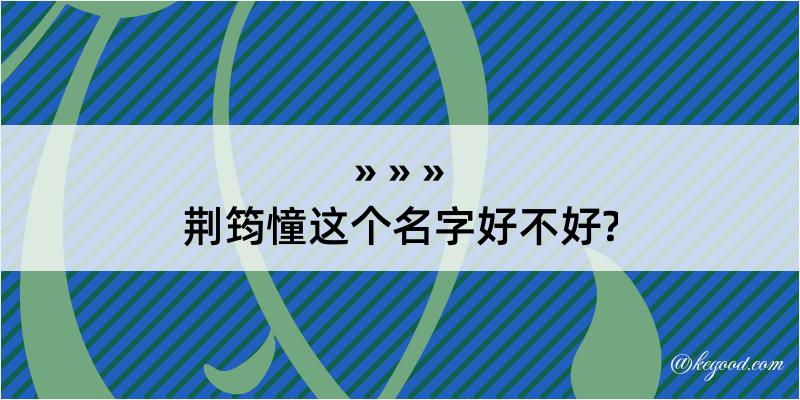 » » »
荆筠憧这个名字好不好?

@kegood.com